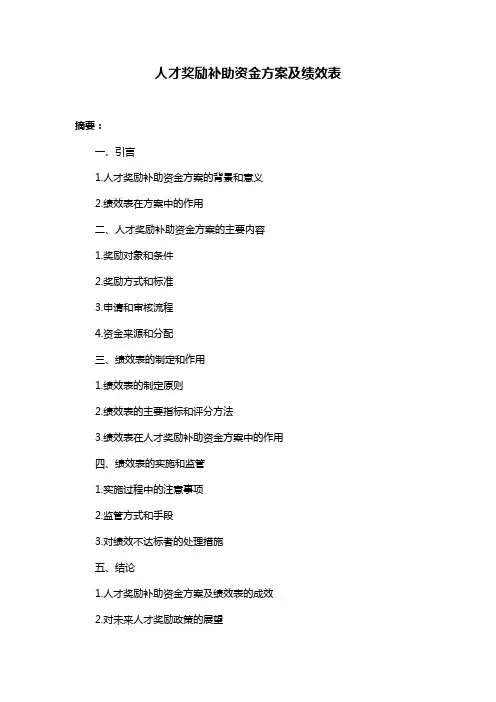 人才奖励补助资金方案及绩效表

摘要：

一、引言

1.人才奖励补助资金方案的背景和意义

2.绩效表在方案中的作用

二、人才奖励补助资金方案的主要内容

1.奖励对象和条件

2.奖励方式和标准

3.申请和审核流程

4.资金来源和分配

三、绩效表的制定和作用

1.绩效表的制定原则

2.绩效表的主要指标和评分方法

3.绩效表在人才奖励补助资金方案中的作用

四、绩效表的实施和监管

1.实施过程中的注意事项

2.监管方式和手段

3.对绩效不达标者的处理措施

五、结论

1.人才奖励补助资金方案及绩效表的成效

2.对未来人才奖励政策的展望